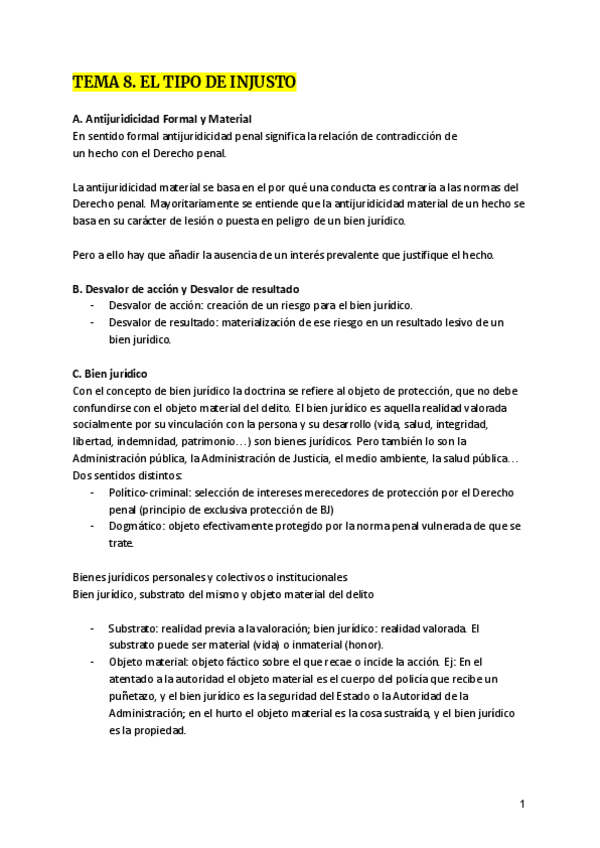 TEMA 8. EL TIPO DE INJUSTO

A. Antijuridicidad Formal y Material
En sentido formal antijuridicidad penal significa la relación de contradicción de un hecho con el Derecho penal.

La antijuridicidad material se basa en el por qué una conducta es contraria a las normas del Derecho penal. Mayoritariamente se entiende que la antijuridicidad material de un hecho se basa en su carácter de lesión o puesta en peligro de un bien jurídico.

Pero a ello hay que añadir la ausencia de un interés prevalente que justifique el hecho.

B. Desvalor de acción y Desvalor de resultado
- Desvalor de acción: creación de un riesgo para el bien jurídico.
- Desvalor de resultado: materialización de ese riesgo en un resultado lesivo de un bien jurídico.

C. Bien jurídico
Con el concepto de bien jurídico la doctrina se refiere al objeto de protección, que no debe confundirse con el objeto material del delito. El bien jurídico es aquella realidad valorada socialmente por su vinculación con la persona y su desarrollo (vida, salud, integridad, libertad, indemnidad, patrimonio…) son bienes jurídicos. Pero también lo son la Administración pública, la Administración de Justicia, el medio ambiente, la salud pública…
Dos sentidos distintos:
- Político-criminal: selección de intereses merecedores de protección por el Derecho penal (principio de exclusiva protección de BJ)
- Dogmático: objeto efectivamente protegido por la norma penal vulnerada de que se trate.

Bienes jurídicos personales y colectivos o institucionales
Bien jurídico, substrato del mismo y objeto material del delito

- Substrato: realidad previa a la valoración; bien jurídico: realidad valorada. El substrato puede ser material (vida) o inmaterial (honor).
- Objeto material: objeto fáctico sobre el que recae o incide la acción. Ej: En el atentado a la autoridad el objeto material es el cuerpo del policía que recibe un puñetazo, y el bien jurídico es la seguridad del Estado o la Autoridad de la Administración; en el hurto el objeto material es la cosa sustraída, y el bien jurídico es la propiedad.

1